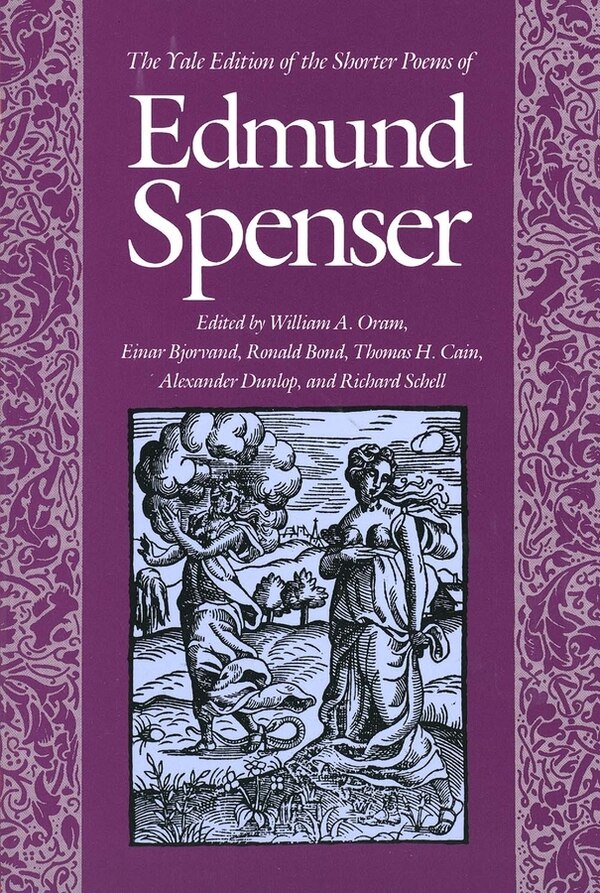 The Yale Edition of the Shorter Poems of

Edmund Spenser

Edited by William A. Oram, Einar Bjorvand, Ronald Bond, Thomas H. Cain, Alexander Dunlop, and Richard Schell